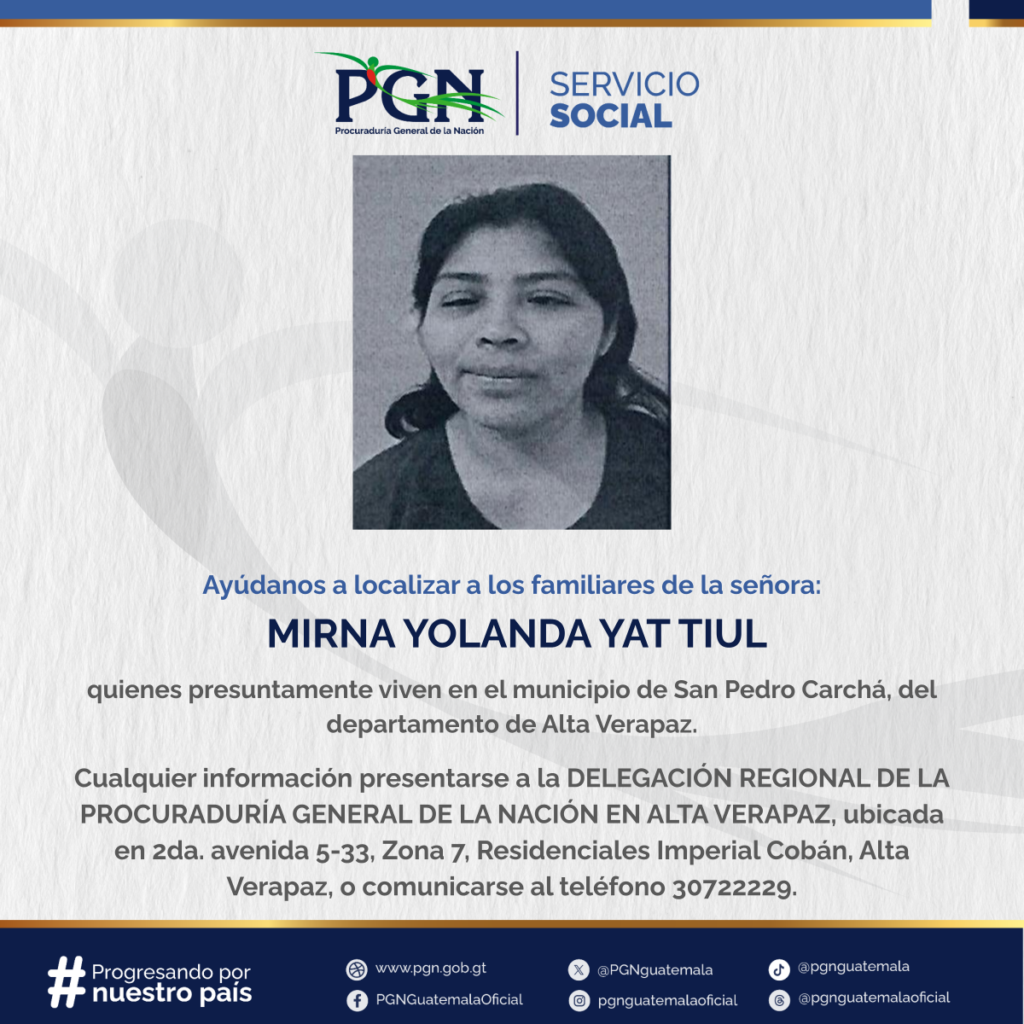 PGN
Procuraduría General de la Nación

SERVICIO
SOCIAL

Ayúdanos a localizar a los familiares de la señora:

MIRNA YOLANDA YAT TIUL

quienes presuntamente viven en el municipio de San Pedro Carchá, del departamento de Alta Verapaz.

Cualquier información presentarse a la DELEGACIÓN REGIONAL DE LA PROCURADURÍA GENERAL DE LA NACIÓN EN ALTA VERAPAZ, ubicada en 2da. avenida 5-33, Zona 7, Residenciales Imperial Cobán, Alta Verapaz, o comunicarse al teléfono 30722229.

# Progresando por nuestro país

www.pgn.gob.gt
PGNGuatemalaOficial
@PGNguatemala
pgnguatemalaoficial
@pgnguatemala
@pgnguatemalaoficial